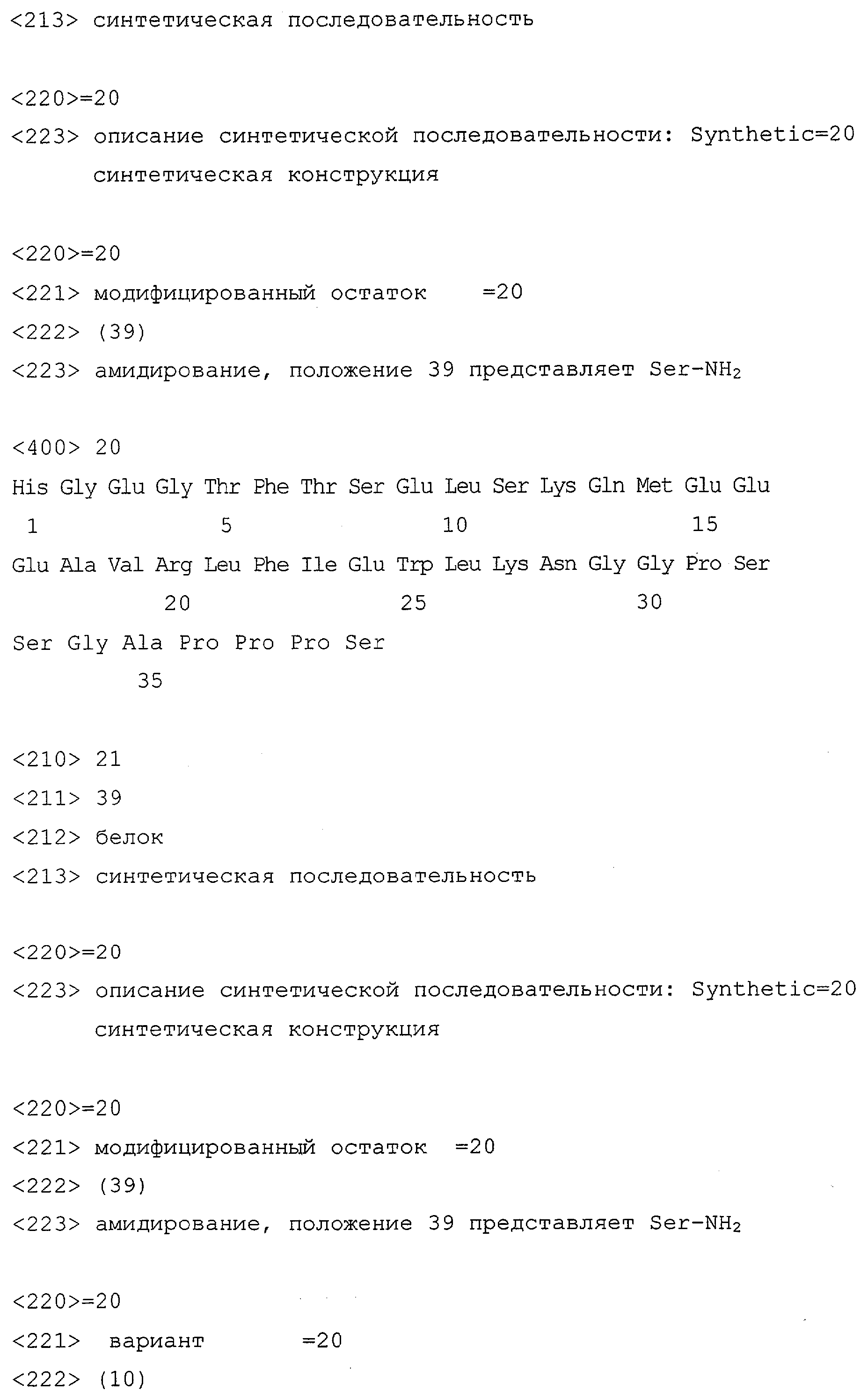 <213> синтетическая последовательность

<220>=20
<223> описание синтетической последовательности: Synthetic=20 синтетическая конструкция

<220>=20
<221> модифицированный остаток =20
<222> (39)
<223> амидирование, положение 39 представляет Ser-$NH_2$

<400> 20
His Gly Glu Gly Thr Phe Thr Ser Glu Leu Ser Lys Gln Met Glu Glu
1 5 10 15
Glu Ala Val Arg Leu Phe Ile Glu Trp Leu Lys Asn Gly Gly Pro Ser
20 25 30
Ser Gly Ala Pro Pro Pro Ser
35

<210> 21
<211> 39
<212> белок
<213> синтетическая последовательность

<220>=20
<223> описание синтетической последовательности: Synthetic=20 синтетическая конструкция

<220>=20
<221> модифицированный остаток =20
<222> (39)
<223> амидирование, положение 39 представляет Ser-$NH_2$

<220>=20
<221> вариант =20
<222> (10)